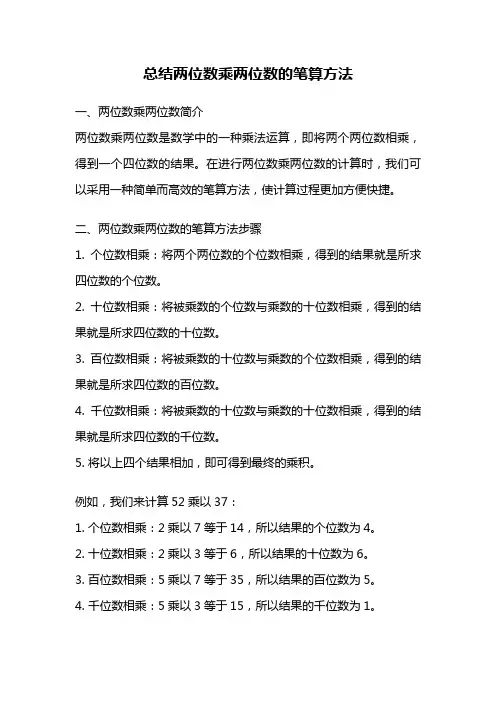 总结两位数乘两位数的笔算方法

一、两位数乘两位数简介

两位数乘两位数是数学中的一种乘法运算，即将两个两位数相乘，得到一个四位数的结果。在进行两位数乘两位数的计算时，我们可以采用一种简单而高效的笔算方法，使计算过程更加方便快捷。

二、两位数乘两位数的笔算方法步骤

1. 个位数相乘：将两个两位数的个位数相乘，得到的结果就是所求四位数的个位数。

2. 十位数相乘：将被乘数的个位数与乘数的十位数相乘，得到的结果就是所求四位数的十位数。

3. 百位数相乘：将被乘数的十位数与乘数的个位数相乘，得到的结果就是所求四位数的百位数。

4. 千位数相乘：将被乘数的十位数与乘数的十位数相乘，得到的结果就是所求四位数的千位数。

5. 将以上四个结果相加，即可得到最终的乘积。

例如，我们来计算 52 乘以 37：

1. 个位数相乘：2 乘以 7 等于 14，所以结果的个位数为 4。

2. 十位数相乘：2 乘以 3 等于 6，所以结果的十位数为 6。

3. 百位数相乘：5 乘以 7 等于 35，所以结果的百位数为 5。

4. 千位数相乘：5 乘以 3 等于 15，所以结果的千位数为 1。